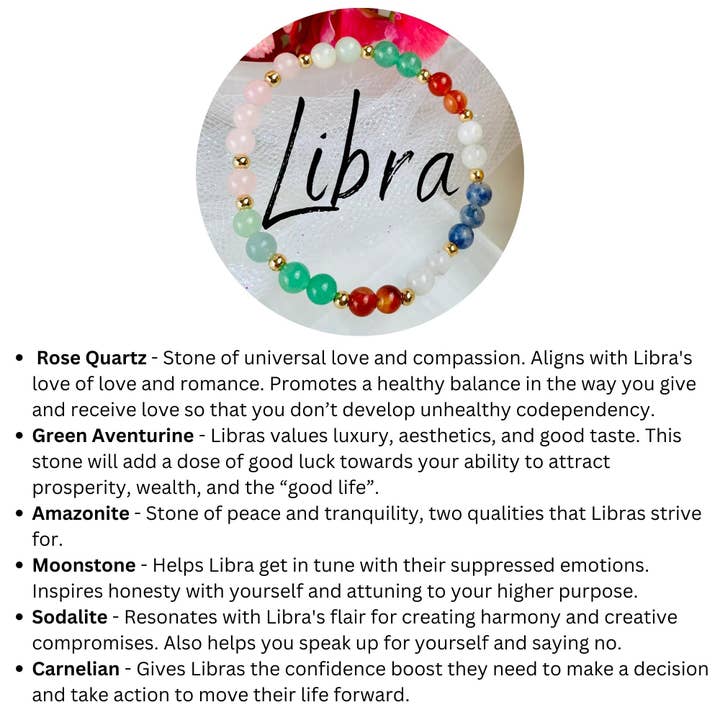 Libra

• Rose Quartz - Stone of universal love and compassion. Aligns with Libra's love of love and romance. Promotes a healthy balance in the way you give and receive love so that you don't develop unhealthy codependency.
• Green Aventurine - Libras values luxury, aesthetics, and good taste. This stone will add a dose of good luck towards your ability to attract prosperity, wealth, and the "good life".
• Amazonite - Stone of peace and tranquility, two qualities that Libras strive for.
• Moonstone - Helps Libra get in tune with their suppressed emotions. Inspires honesty with yourself and attuning to your higher purpose.
• Sodalite - Resonates with Libra's flair for creating harmony and creative compromises. Also helps you speak up for yourself and saying no.
• Carnelian - Gives Libras the confidence boost they need to make a decision and take action to move their life forward.